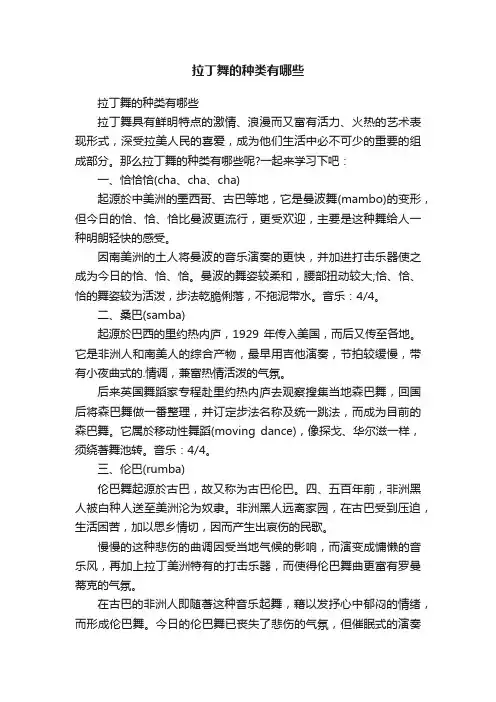 拉丁舞的种类有哪些

拉丁舞的种类有哪些

拉丁舞具有鲜明特点的激情、浪漫而又富有活力、火热的艺术表现形式，深受拉美人民的喜爱，成为他们生活中必不可少的重要的组成部分。那么拉丁舞的种类有哪些呢?一起来学习下吧：

一、恰恰恰(cha、cha、cha)

起源於中美洲的墨西哥、古巴等地，它是曼波舞(mambo)的变形，但今日的恰、恰、恰比曼波更流行，更受欢迎，主要是这种舞给人一种明朗轻快的感受。

因南美洲的土人将曼波的音乐演奏的更快，并加进打击乐器使之成为今日的恰、恰、恰。曼波的舞姿较柔和，腰部扭动较大;恰、恰、恰的舞姿较为活泼，步法乾脆俐落，不拖泥带水。音乐：4/4。

二、桑巴(samba)

起源於巴西的里约热内庐，1929 年传入美国，而后又传至各地。它是非洲人和南美人的综合产物，最早用吉他演奏，节拍较缓慢，带有小夜曲式的.情调，兼富热情活泼的气氛。

后来英国舞蹈家专程赴里约热内庐去观察搜集当地森巴舞，回国后将森巴舞做一番整理，并订定步法名称及统一跳法，而成为目前的森巴舞。它属於移动性舞蹈(moving dance)，像探戈、华尔滋一样，须绕著舞池转。音乐：4/4。

三、伦巴(rumba)

伦巴舞起源於古巴，故又称为古巴伦巴。四、五百年前，非洲黑人被白种人送至美洲沦为奴隶。非洲黑人远离家园，在古巴受到压迫，生活困苦，加以思乡情切，因而产生出哀伤的民歌。

慢慢的这种悲伤的曲调因受当地气候的影响，而演变成慵懒的音乐风，再加上拉丁美洲特有的打击乐器，而使得伦巴舞曲更富有罗曼蒂克的气氛。

在古巴的非洲人即随著这种音乐起舞，藉以发抒心中郁闷的情绪，而形成伦巴舞。今日的伦巴舞已丧失了悲伤的气氛，但催眠式的演奏